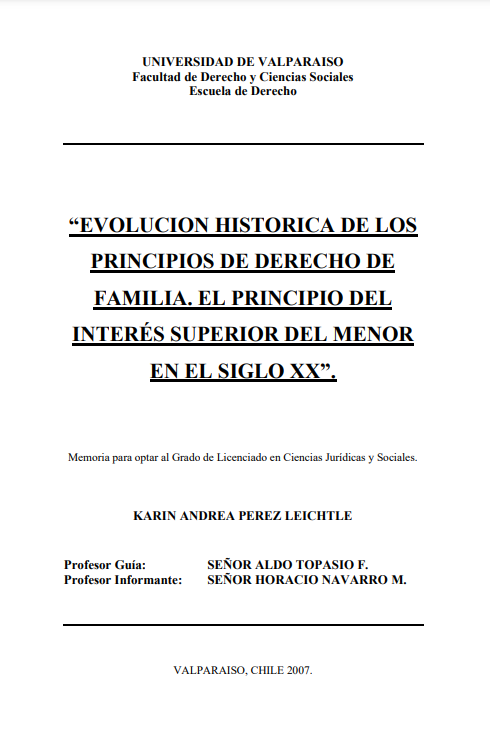 UNIVERSIDAD DE VALPARAISO
Facultad de Derecho y Ciencias Sociales
Escuela de Derecho

“EVOLUCION HISTORICA DE LOS PRINCIPIOS DE DERECHO DE FAMILIA. EL PRINCIPIO DEL INTERÉS SUPERIOR DEL MENOR EN EL SIGLO XX”.

Memoria para optar al Grado de Licenciado en Ciencias Jurídicas y Sociales.

KARIN ANDREA PEREZ LEICHTLE

Profesor Guía: SEÑOR ALDO TOPASIO F.
Profesor Informante: SEÑOR HORACIO NAVARRO M.

VALPARAISO, CHILE 2007.